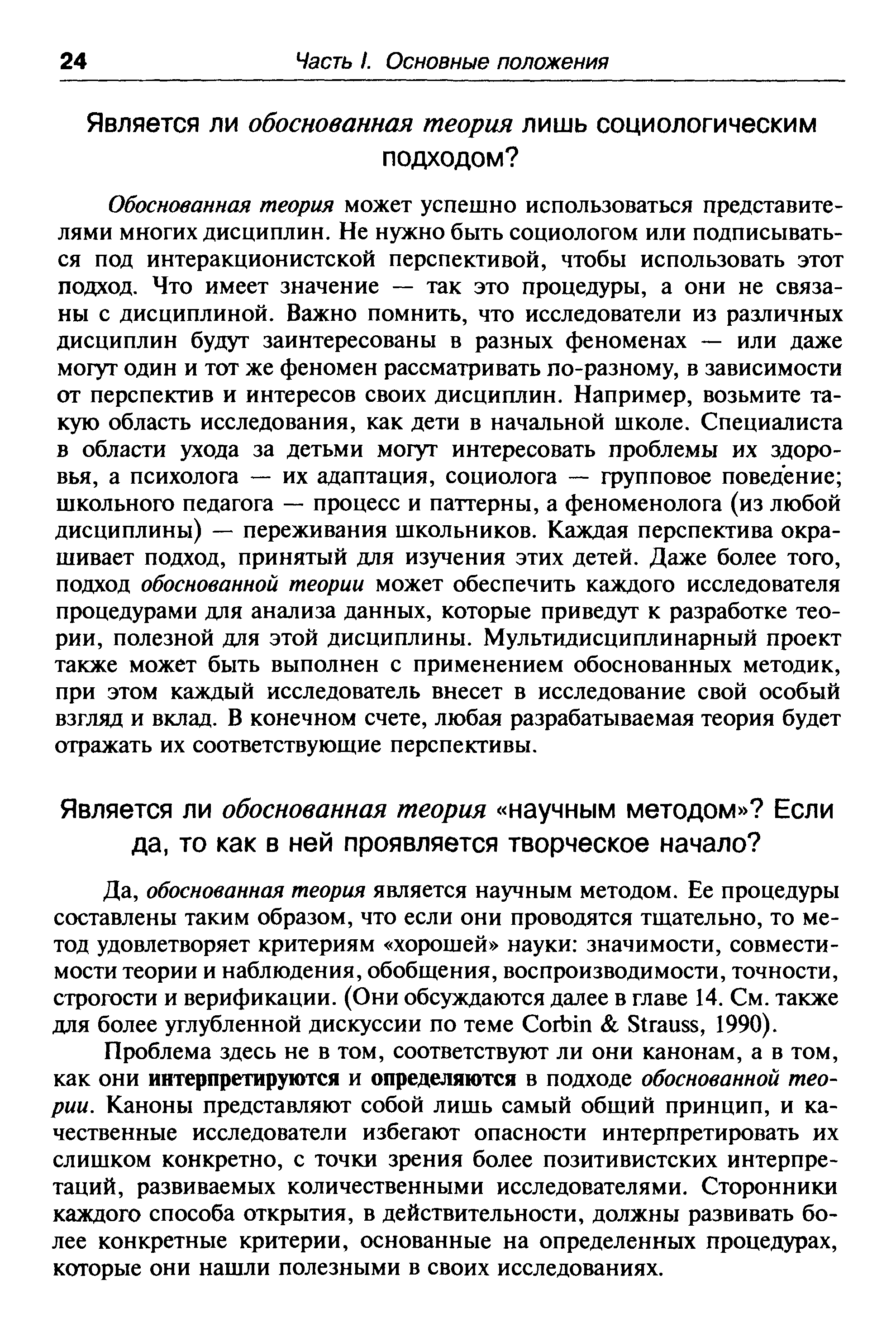 24 Часть I. Основные положения

Является ли обоснованная теория лишь социологическим подходом?

Обоснованная теория может успешно использоваться представителями многих дисциплин. Не нужно быть социологом или подписываться под интеракционистской перспективой, чтобы использовать этот подход. Что имеет значение — так это процедуры, а они не связаны с дисциплиной. Важно помнить, что исследователи из различных дисциплин будут заинтересованы в разных феноменах — или даже могут один и тот же феномен рассматривать по-разному, в зависимости от перспектив и интересов своих дисциплин. Например, возьмите такую область исследования, как дети в начальной школе. Специалиста в области ухода за детьми могут интересовать проблемы их здоровья, а психолога — их адаптация, социолога — групповое поведение; школьного педагога — процесс и паттерны, а феноменолога (из любой дисциплины) — переживания школьников. Каждая перспектива окрашивает подход, принятый для изучения этих детей. Даже более того, подход обоснованной теории может обеспечить каждого исследователя процедурами для анализа данных, которые приведут к разработке теории, полезной для этой дисциплины. Мультидисциплинарный проект также может быть выполнен с применением обоснованных методик, при этом каждый исследователь внесет в исследование свой особый взгляд и вклад. В конечном счете, любая разрабатываемая теория будет отражать их соответствующие перспективы.

Является ли обоснованная теория «научным методом»? Если да, то как в ней проявляется творческое начало?

Да, обоснованная теория является научным методом. Ее процедуры составлены таким образом, что если они проводятся тщательно, то метод удовлетворяет критериям «хорошей» науки: значимости, совместимости теории и наблюдения, обобщения, воспроизводимости, точности, строгости и верификации. (Они обсуждаются далее в главе 14. См. также для более углубленной дискуссии по теме Corbin & Strauss, 1990).

Проблема здесь не в том, соответствуют ли они канонам, а в том, как они интерпретируются и определяются в подходе обоснованной теории. Каноны представляют собой лишь самый общий принцип, и качественные исследователи избегают опасности интерпретировать их слишком конкретно, с точки зрения более позитивистских интерпретаций, развиваемых количественными исследователями. Сторонники каждого способа открытия, в действительности, должны развивать более конкретные критерии, основанные на определенных процедурах, которые они нашли полезными в своих исследованиях.